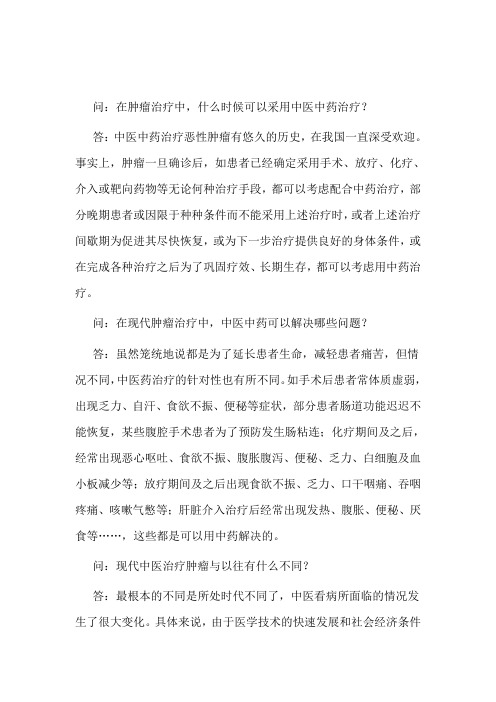 问：在肿瘤治疗中，什么时候可以采用中医中药治疗？

答：中医中药治疗恶性肿瘤有悠久的历史，在我国一直深受欢迎。事实上，肿瘤一旦确诊后，如患者已经确定采用手术、放疗、化疗、介入或靶向药物等无论何种治疗手段，都可以考虑配合中药治疗，部分晚期患者或因限于种种条件而不能采用上述治疗时，或者上述治疗间歇期为促进其尽快恢复，或为下一步治疗提供良好的身体条件，或在完成各种治疗之后为了巩固疗效、长期生存，都可以考虑用中药治疗。

问：在现代肿瘤治疗中，中医中药可以解决哪些问题？

答：虽然笼统地说都是为了延长患者生命，减轻患者痛苦，但情况不同，中医药治疗的针对性也有所不同。如手术后患者常体质虚弱，出现乏力、自汗、食欲不振、便秘等症状，部分患者肠道功能迟迟不能恢复，某些腹腔手术患者为了预防发生肠粘连；化疗期间及之后，经常出现恶心呕吐、食欲不振、腹胀腹泻、便秘、乏力、白细胞及血小板减少等；放疗期间及之后出现食欲不振、乏力、口干咽痛、吞咽疼痛、咳嗽气憋等；肝脏介入治疗后经常出现发热、腹胀、便秘、厌食等……，这些都是可以用中药解决的。

问：现代中医治疗肿瘤与以往有什么不同？

答：最根本的不同是所处时代不同了，中医看病所面临的情况发生了很大变化。具体来说，由于医学技术的快速发展和社会经济条件